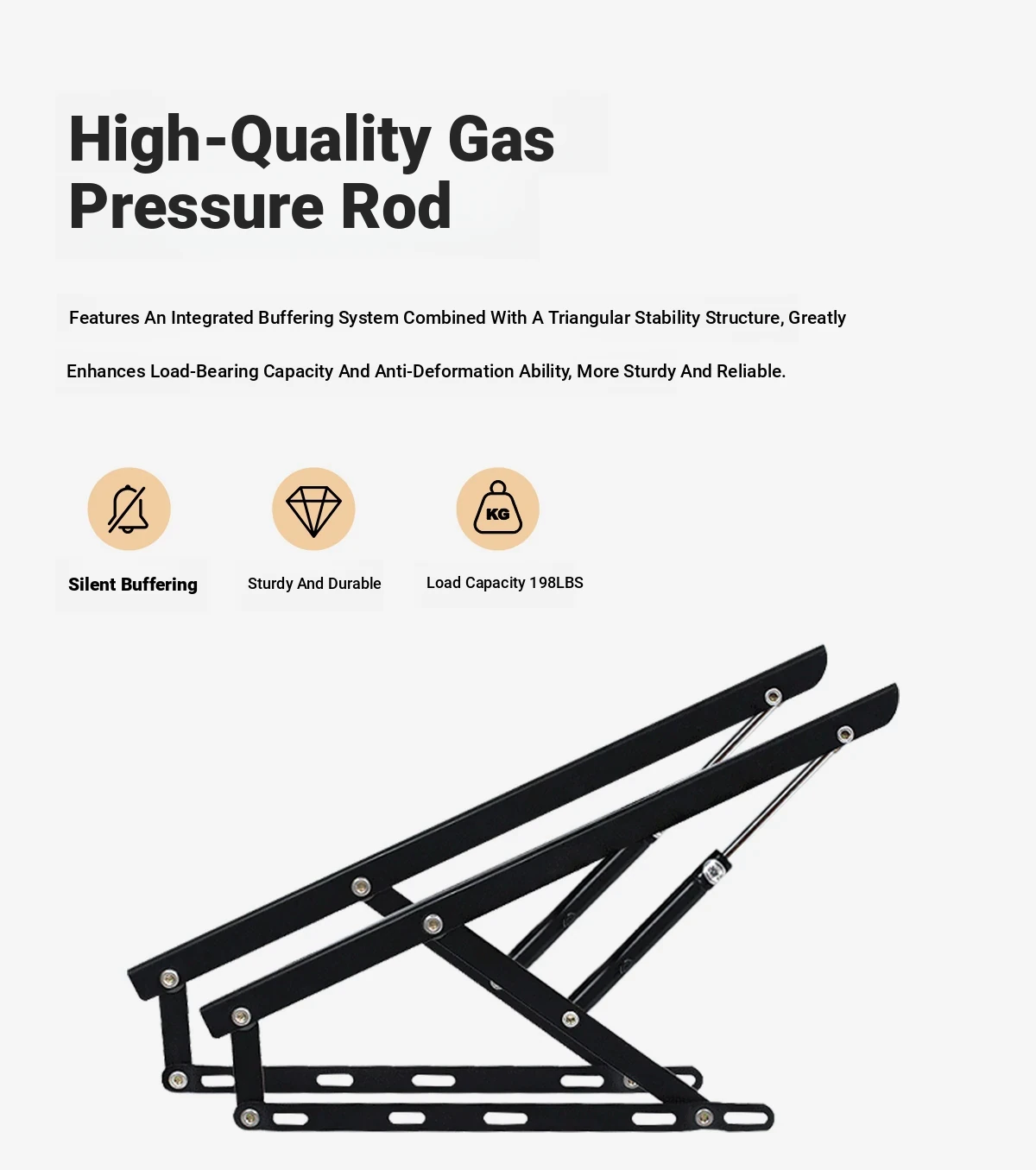 High-Quality Gas Pressure Rod

Features An Integrated Buffering System Combined With A Triangular Stability Structure, Greatly Enhances Load-Bearing Capacity And Anti-Deformation Ability, More Sturdy And Reliable.

KG

Silent Buffering

Sturdy And Durable

Load Capacity 198LBS